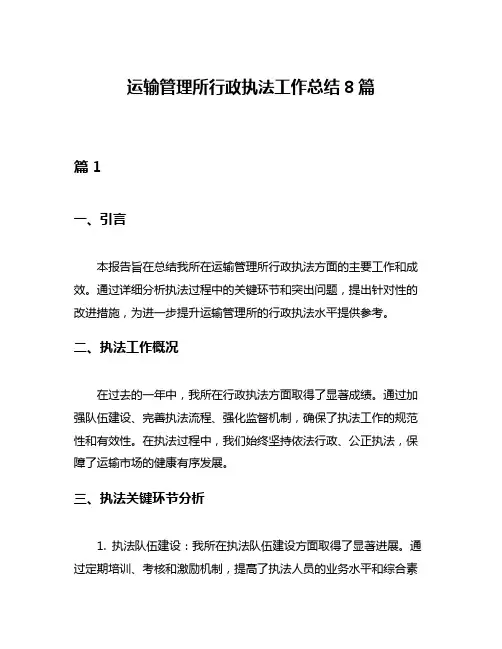 运输管理所行政执法工作总结 8 篇

篇 1

一、引言

本报告旨在总结我所在运输管理所行政执法方面的主要工作和成效。通过详细分析执法过程中的关键环节和突出问题，提出针对性的改进措施，为进一步提升运输管理所的行政执法水平提供参考。

二、执法工作概况

在过去的一年中，我所在行政执法方面取得了显著成绩。通过加强队伍建设、完善执法流程、强化监督机制，确保了执法工作的规范性和有效性。在执法过程中，我们始终坚持依法行政、公正执法，保障了运输市场的健康有序发展。

三、执法关键环节分析

1. 执法队伍建设：我所在执法队伍建设方面取得了显著进展。通过定期培训、考核和激励机制，提高了执法人员的业务水平和综合素